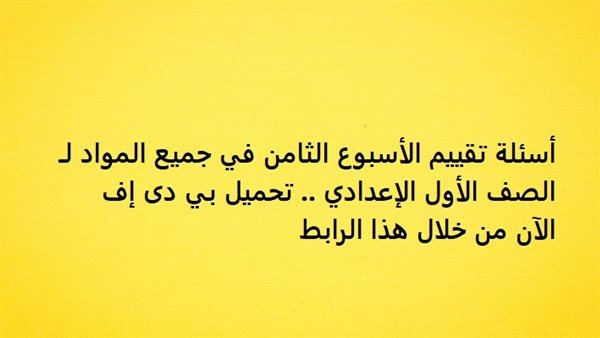 أسئلة تقييم الأسبوع الثامن في جميع المواد لـ الصف الأول الإعدادي .. تحميل بي دى إف الآن من خلال هذا الرابط